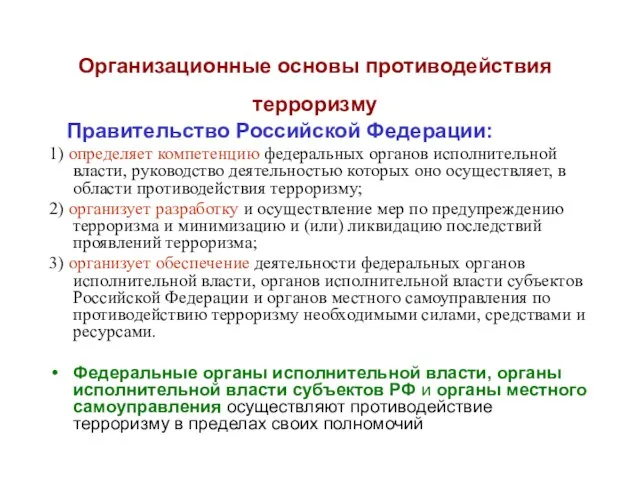 Организационные основы противодействия терроризму

Правительство Российской Федерации:

1) определяет компетенцию федеральных органов исполнительной власти, руководство деятельностью которых оно осуществляет, в области противодействия терроризму;

2) организует разработку и осуществление мер по предупреждению терроризма и минимизацию и (или) ликвидацию последствий проявлений терроризма;

3) организует обеспечение деятельности федеральных органов исполнительной власти, органов исполнительной власти субъектов Российской Федерации и органов местного самоуправления по противодействию терроризму необходимыми силами, средствами и ресурсами.

• Федеральные органы исполнительной власти, органы исполнительной власти субъектов РФ и органы местного самоуправления осуществляют противодействие терроризму в пределах своих полномочий